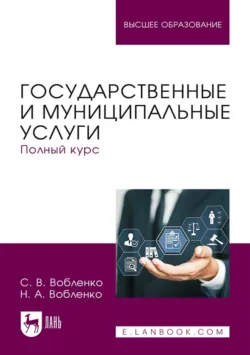 ВЫСШЕЕ ОБРАЗОВАНИЕ

ГОСУДАРСТВЕННЫЕ И МУНИЦИПАЛЬНЫЕ УСЛУГИ
Полный курс

С. В. Вобленко
Н. А. Вобленко

ЛАНЬ

E.LANBOOK.COM